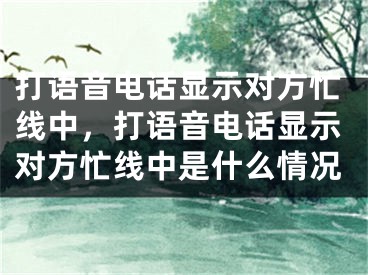 打语音电话显示对方忙线中，打语音电话显示对方忙线中是什么情况